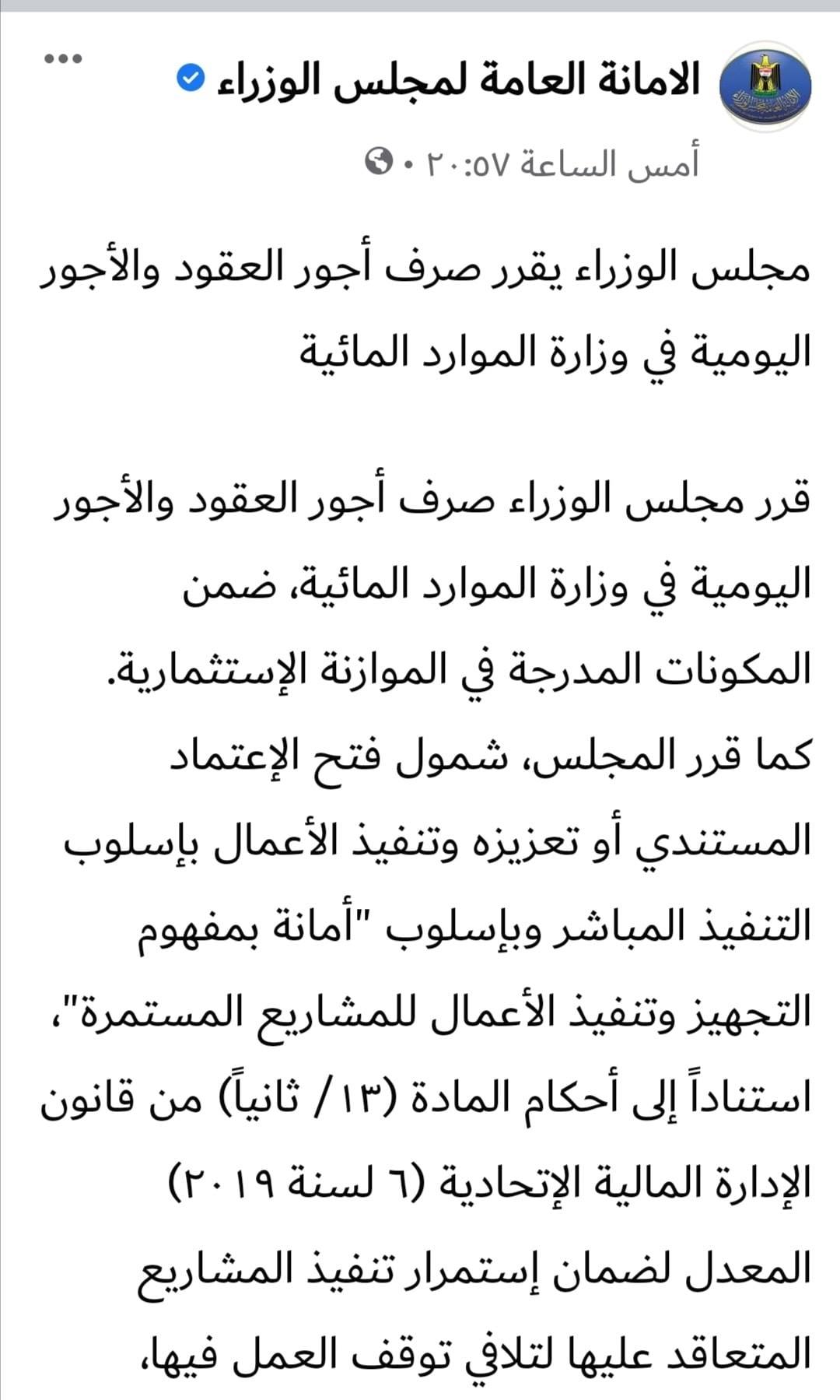 الامانة العامة لمجلس الوزراء
أمس الساعة ٢٠:٥٧ •

مجلس الوزراء يقرر صرف أجور العقود والأجور اليومية في وزارة الموارد المائية

قرر مجلس الوزراء صرف أجور العقود والأجور اليومية في وزارة الموارد المائية، ضمن المكونات المدرجة في الموازنة الإستثمارية.
كما قرر المجلس، شمول فتح الإعتماد المستندي أو تعزيزه وتنفيذ الأعمال بإسلوب التنفيذ المباشر وبإسلوب "أمانة بمفهوم التجهيز وتنفيذ الأعمال للمشاريع المستمرة"، استناداً إلى أحكام المادة (١٣/ ثانياً) من قانون الإدارة المالية الإتحادية (٦ لسنة ٢٠١٩) المعدل لضمان إستمرار تنفيذ المشاريع المتعاقد عليها لتلافي توقف العمل فيها،